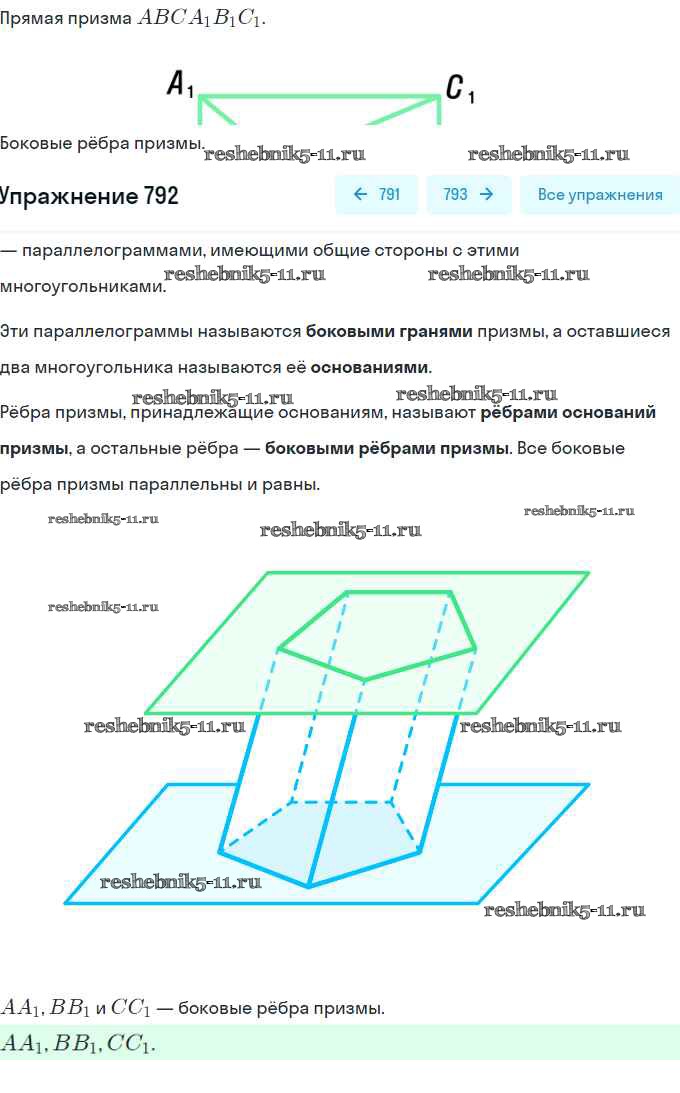 Прямая призма $ABCA_1B_1C_1$.

$A_1$ $C_1$

Боковые рёбра призмы.

reshebnik5-11.ru reshebnik5-11.ru

Упражнение 792

← 791 793 → Все упражнения

— параллелограммами, имеющими общие стороны с этими многоугольниками.

reshebnik5-11.ru reshebnik5-11.ru

Эти параллелограммы называются **боковыми гранями** призмы, а оставшиеся два многоугольника называются её **основаниями**.

reshebnik5-11.ru reshebnik5-11.ru

Рёбра призмы, принадлежащие основаниям, называют **рёбрами оснований призмы**, а остальные рёбра — **боковыми рёбрами призмы**. Все боковые рёбра призмы параллельны и равны.

reshebnik5-11.ru reshebnik5-11.ru reshebnik5-11.ru

reshebnik5-11.ru

reshebnik5-11.ru reshebnik5-11.ru

reshebnik5-11.ru

reshebnik5-11.ru

$AA_1, BB_1$ и $CC_1$ — боковые рёбра призмы.

$AA_1, BB_1, CC_1$.